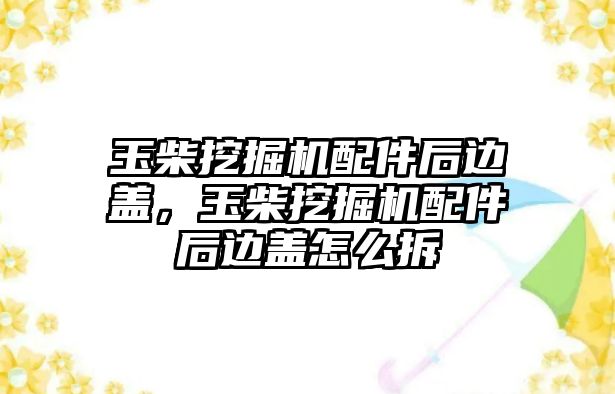 玉柴挖掘机配件后边盖，玉柴挖掘机配件后边盖怎么拆